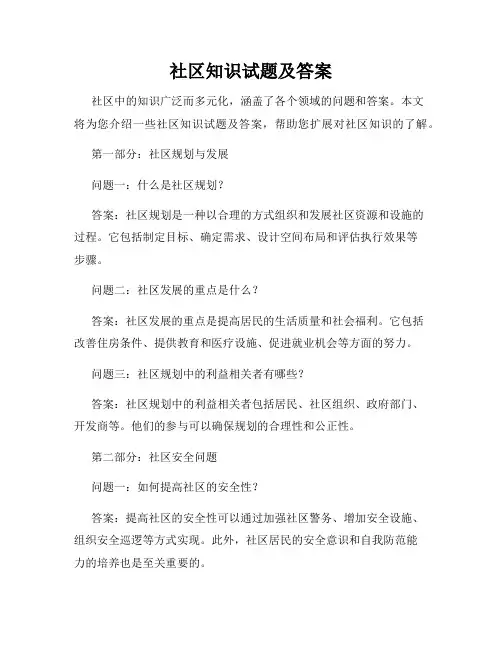 社区知识试题及答案

社区中的知识广泛而多元化，涵盖了各个领域的问题和答案。本文将为您介绍一些社区知识试题及答案，帮助您扩展对社区知识的了解。

第一部分：社区规划与发展

问题一：什么是社区规划？

答案：社区规划是一种以合理的方式组织和发展社区资源和设施的过程。它包括制定目标、确定需求、设计空间布局和评估执行效果等步骤。

问题二：社区发展的重点是什么？

答案：社区发展的重点是提高居民的生活质量和社会福利。它包括改善住房条件、提供教育和医疗设施、促进就业机会等方面的努力。

问题三：社区规划中的利益相关者有哪些？

答案：社区规划中的利益相关者包括居民、社区组织、政府部门、开发商等。他们的参与可以确保规划的合理性和公正性。

第二部分：社区安全问题

问题一：如何提高社区的安全性？

答案：提高社区的安全性可以通过加强社区警务、增加安全设施、组织安全巡逻等方式实现。此外，社区居民的安全意识和自我防范能力的培养也是至关重要的。